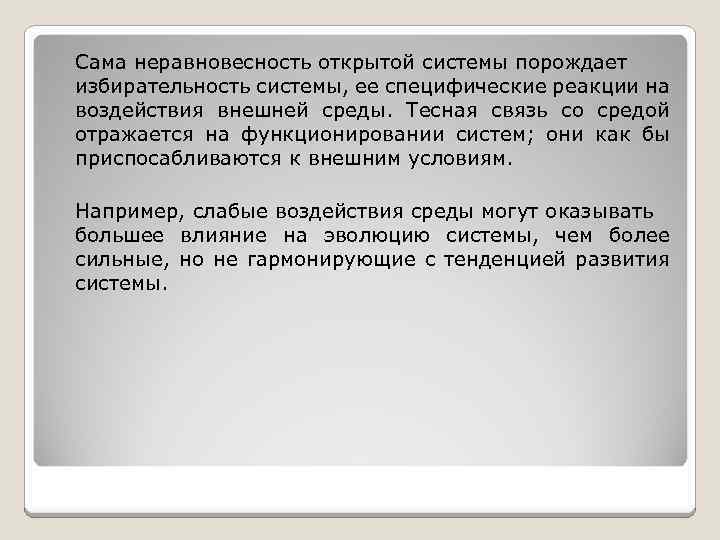 Сама неравновесность открытой системы порождает избирательность системы, ее специфические реакции на воздействия внешней среды. Тесная связь со средой отражается на функционировании систем; они как бы приспосабливаются к внешним условиям.

Например, слабые воздействия среды могут оказывать большее влияние на эволюцию системы, чем более сильные, но не гармонирующие с тенденцией развития системы.